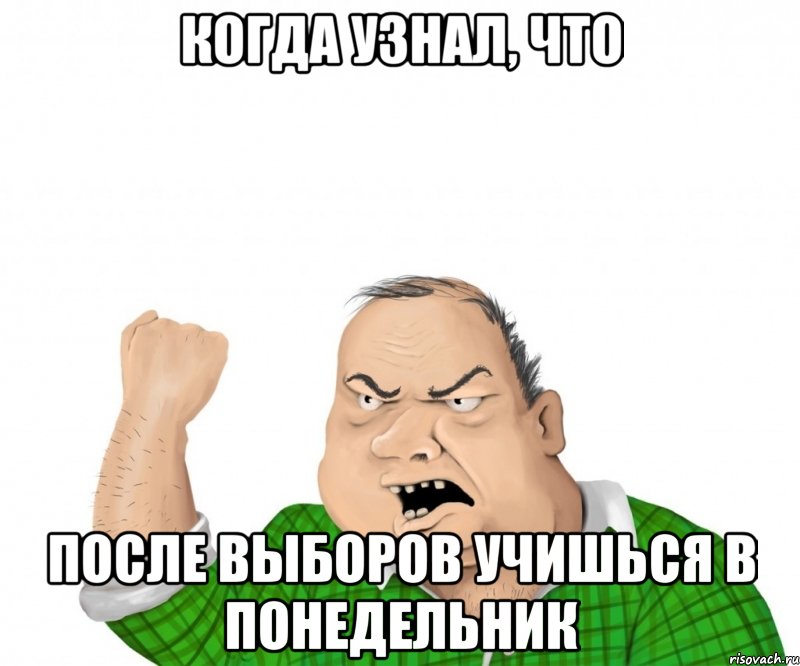 КОГДА УЗНАЛ, ЧТО

ПОСЛЕ ВЫБОРОВ УЧИШЬСЯ В ПОНЕДЕЛЬНИК

risovach.ru